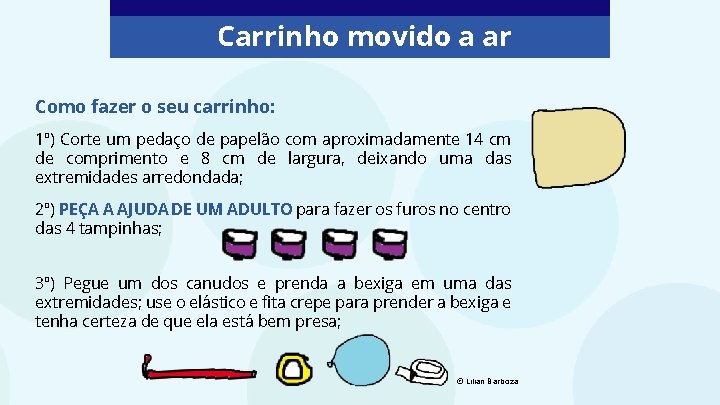 Carrinho movido a ar

Como fazer o seu carrinho:

1º) Corte um pedaço de papelão com aproximadamente 14 cm de comprimento e 8 cm de largura, deixando uma das extremidades arredondada;

2º) PEÇA A AJUDA DE UM ADULTO para fazer os furos no centro das 4 tampinhas;

3º) Pegue um dos canudos e prenda a bexiga em uma das extremidades; use o elástico e fita crepe para prender a bexiga e tenha certeza de que ela está bem presa;

© Lilian Barboza